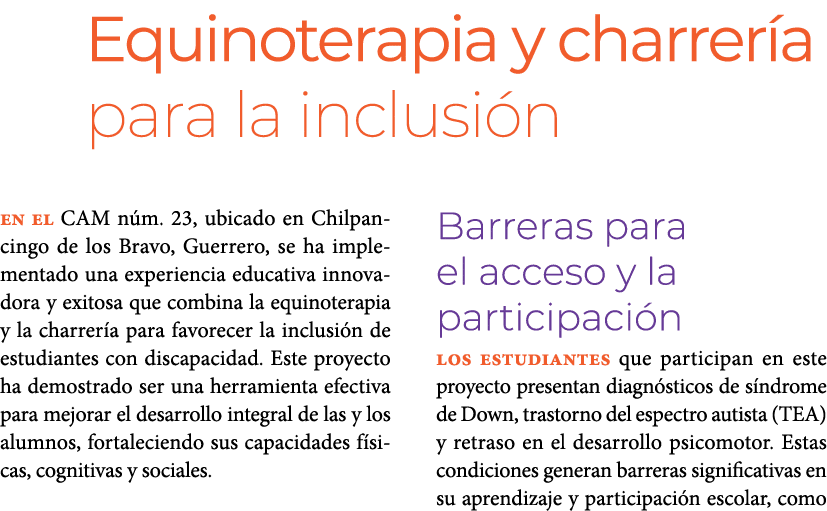 Equinoterapia y charrería para la inclusión

EN EL CAM núm. 23, ubicado en Chilpancingo de los Bravo, Guerrero, se ha implementado una experiencia educativa innovadora y exitosa que combina la equinoterapia y la charrería para favorecer la inclusión de estudiantes con discapacidad. Este proyecto ha demostrado ser una herramienta efectiva para mejorar el desarrollo integral de las y los alumnos, fortaleciendo sus capacidades físicas, cognitivas y sociales.

Barreras para el acceso y la participación

LOS ESTUDIANTES que participan en este proyecto presentan diagnósticos de síndrome de Down, trastorno del espectro autista (TEA) y retraso en el desarrollo psicomotor. Estas condiciones generan barreras significativas en su aprendizaje y participación escolar, como